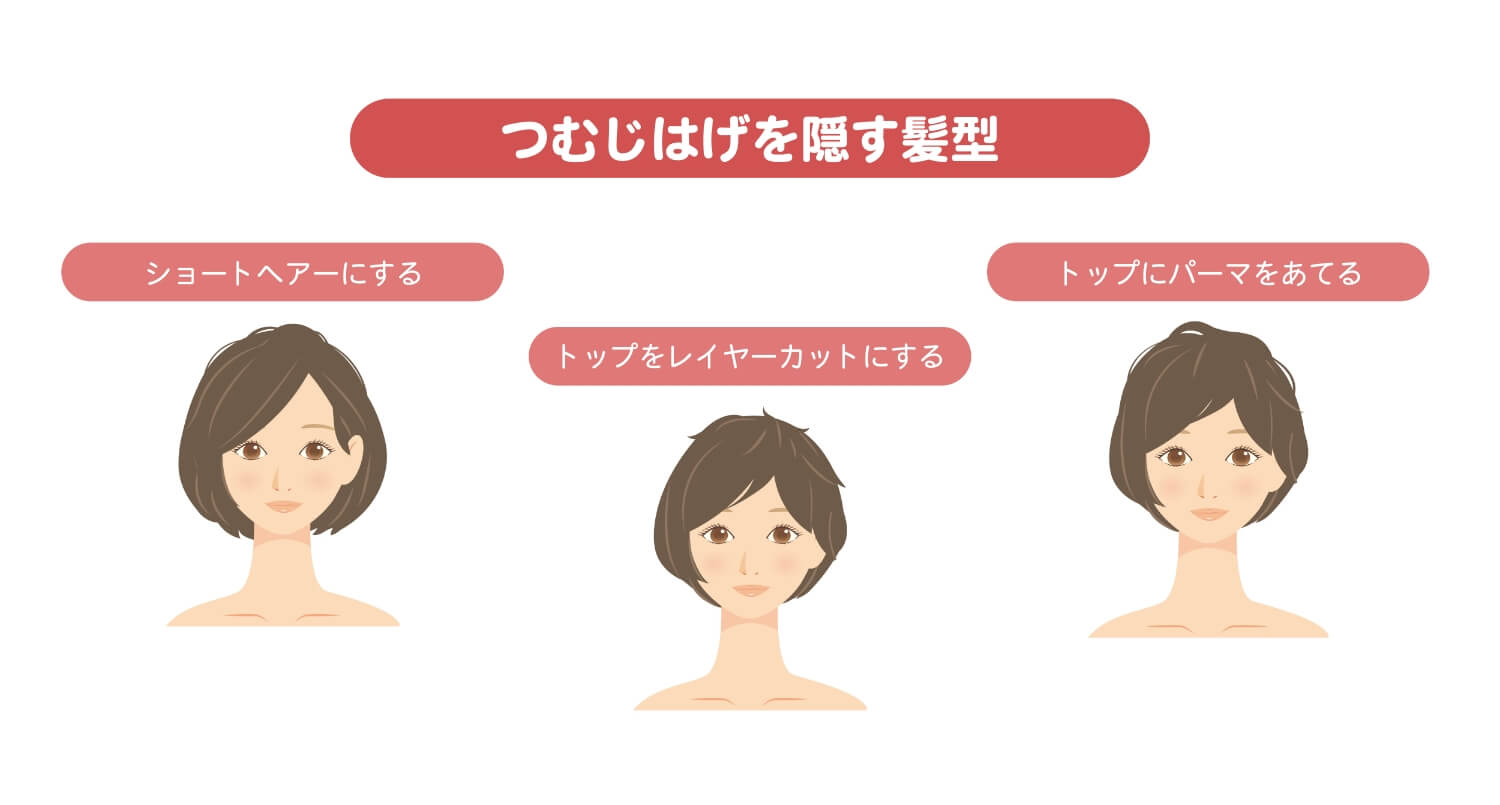 つむじはげを隠す髪型

ショートヘアーにする

トップをレイヤーカットにする

トップにパーマをあてる